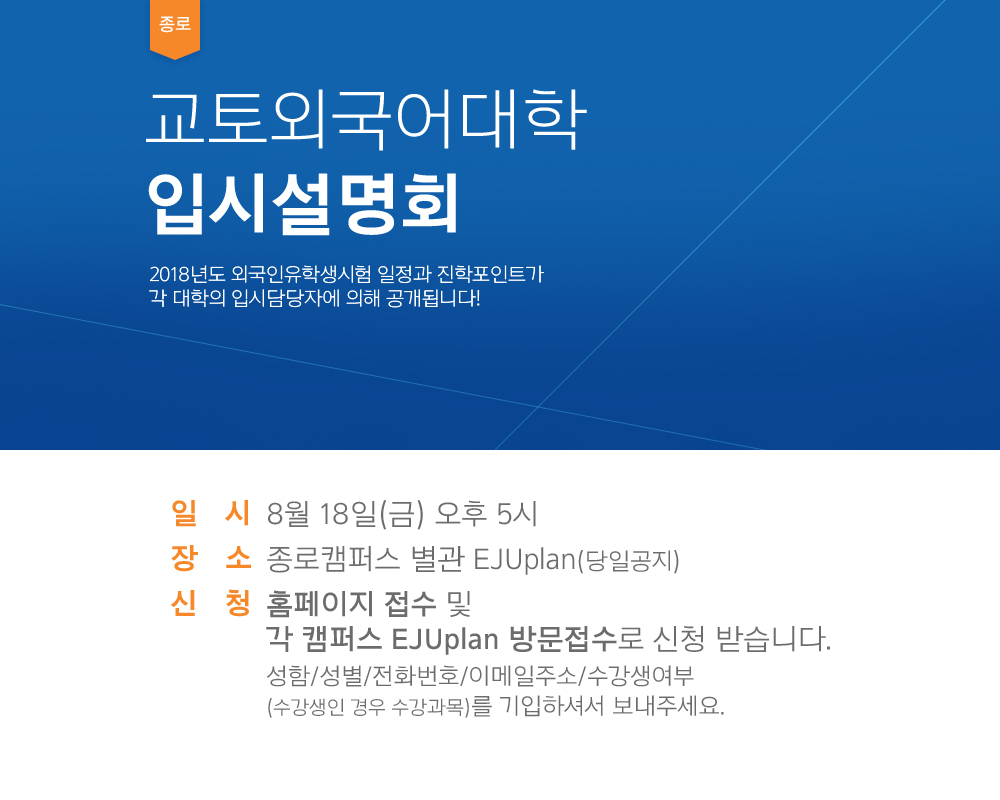 종로

교토외국어대학

입시설명회

2018년도 외국인유학생시험 일정과 진학포인트가 각 대학의 입시담당자에 의해 공개됩니다!

일 시 8월 18일(금) 오후 5시

장 소 종로캠퍼스 별관 EJUplan(당일공지)

신 청 홈페이지 접수 및
각 캠퍼스 EJUplan 방문접수로 신청 받습니다.
성함/성별/전화번호/이메일주소/수강생여부
(수강생인 경우 수강과목)를 기입하셔서 보내주세요.